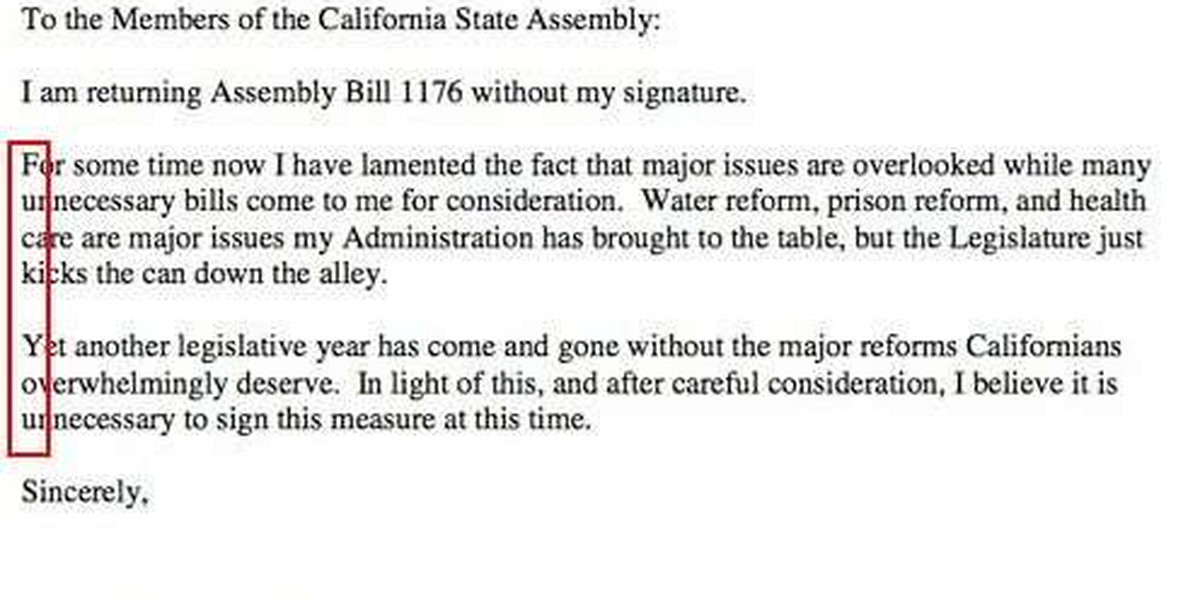 To the Members of the California State Assembly:

I am returning Assembly Bill 1176 without my signature.

For some time now I have lamented the fact that major issues are overlooked while many unnecessary bills come to me for consideration. Water reform, prison reform, and health care are major issues my Administration has brought to the table, but the Legislature just kicks the can down the alley.

Yet another legislative year has come and gone without the major reforms Californians overwhelmingly deserve. In light of this, and after careful consideration, I believe it is unnecessary to sign this measure at this time.

Sincerely,